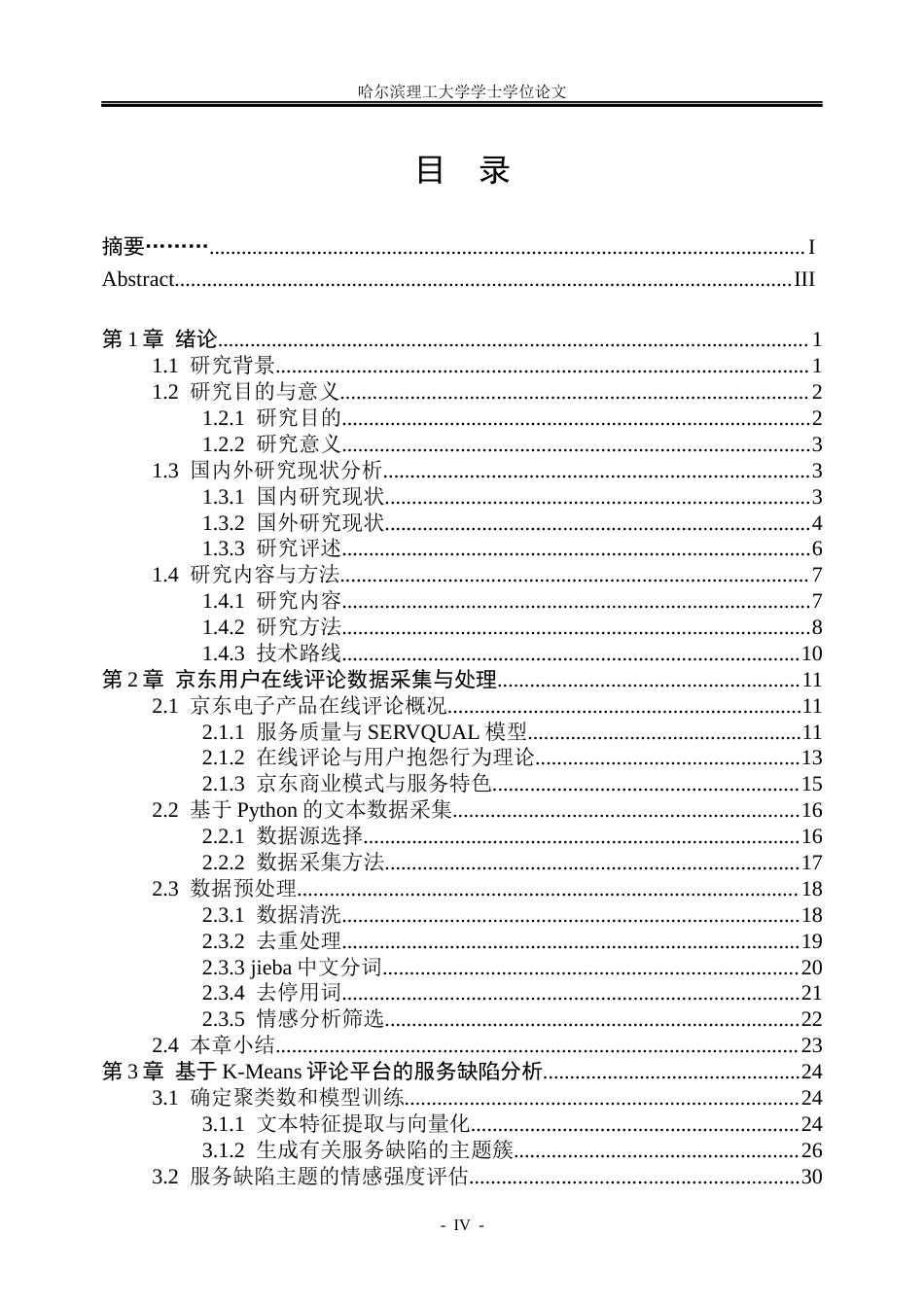 哈尔滨理工大学学士学位论文

目 录

摘要……… I
Abstract III

第1章 绪论 1
1.1 研究背景 1
1.2 研究目的与意义 2
1.2.1 研究目的 2
1.2.2 研究意义 3
1.3 国内外研究现状分析 3
1.3.1 国内研究现状 3
1.3.2 国外研究现状 4
1.3.3 研究评述 6
1.4 研究内容与方法 7
1.4.1 研究内容 7
1.4.2 研究方法 8
1.4.3 技术路线 10
第2章 京东用户在线评论数据采集与处理 11
2.1 京东电子产品在线评论概况 11
2.1.1 服务质量与SERVQUAL模型 11
2.1.2 在线评论与用户抱怨行为理论 13
2.1.3 京东商业模式与服务特色 15
2.2 基于Python的文本数据采集 16
2.2.1 数据源选择 16
2.2.2 数据采集方法 17
2.3 数据预处理 18
2.3.1 数据清洗 18
2.3.2 去重处理 19
2.3.3 jieba中文分词 20
2.3.4 去停用词 21
2.3.5 情感分析筛选 22
2.4 本章小结 23
第3章 基于K-Means评论平台的服务缺陷分析 24
3.1 确定聚类数和模型训练 24
3.1.1 文本特征提取与向量化 24
3.1.2 生成有关服务缺陷的主题簇 26
3.2 服务缺陷主题的情感强度评估 30

- IV -